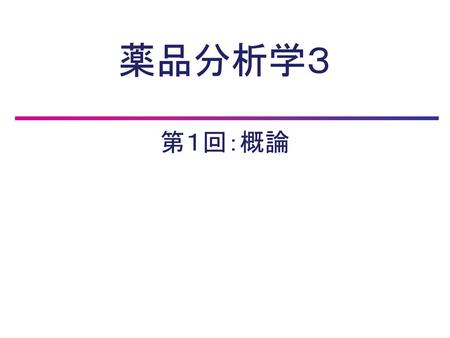 薬品分析学3

第1回：概論